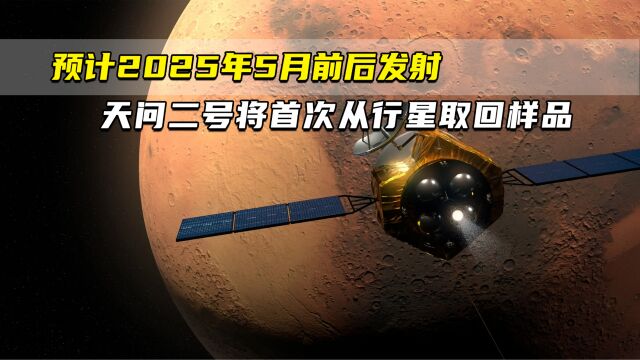 预计2025年5月前后发射
天问二号将首次从行星取回样品